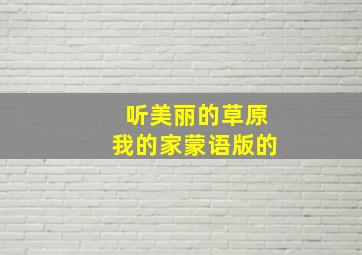 听美丽的草原
我的家蒙语版的